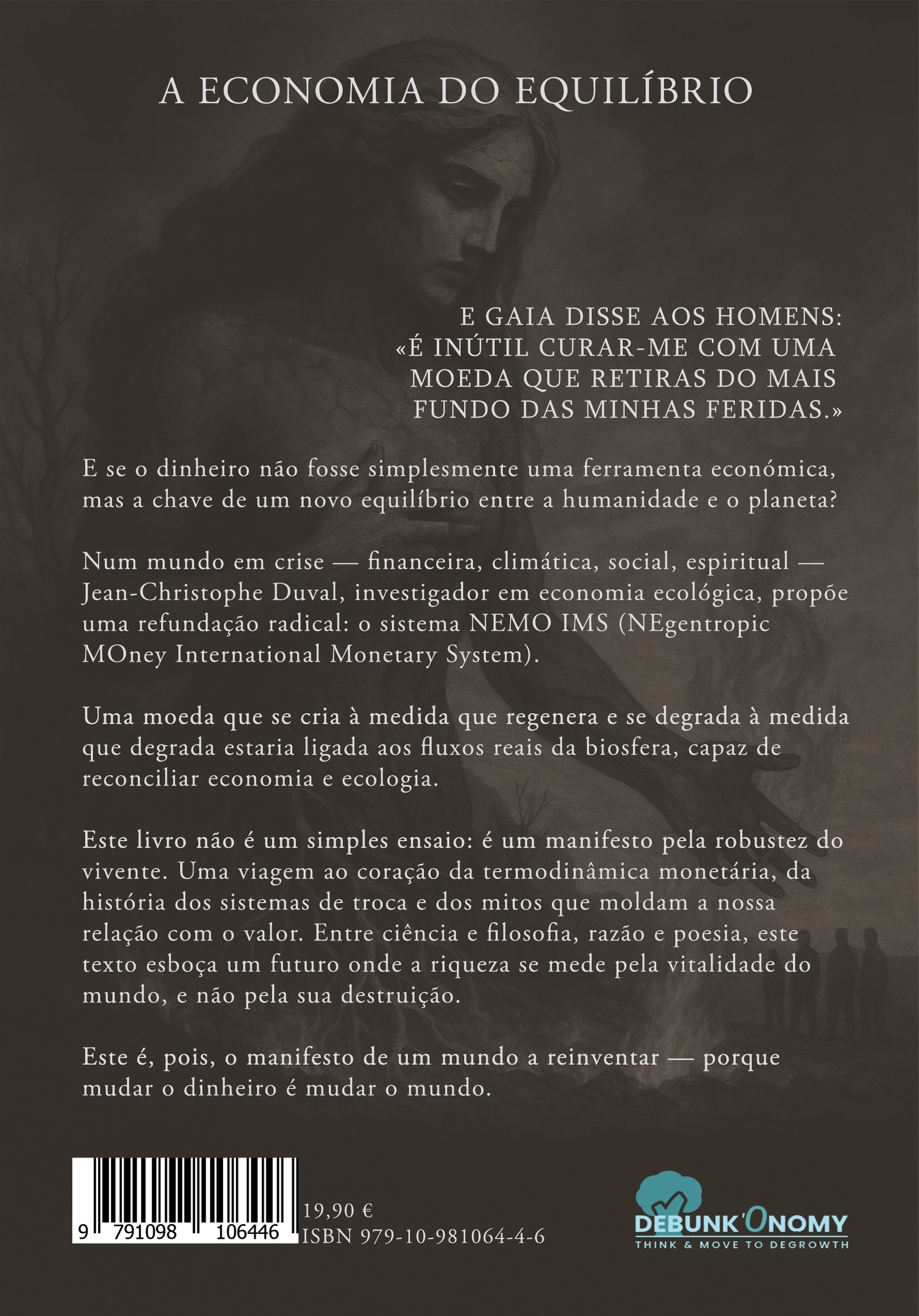 A ECONOMIA DO EQUILÍBRIO

E GAIA DISSE AOS HOMENS: «É INÚTIL CURAR-ME COM UMA MOEDA QUE RETIRAS DO MAIS FUNDO DAS MINHAS FERIDAS.»

E se o dinheiro não fosse simplesmente uma ferramenta económica, mas a chave de um novo equilíbrio entre a humanidade e o planeta?

Num mundo em crise — financeira, climática, social, espiritual — Jean-Christophe Duval, investigador em economia ecológica, propõe uma refundação radical: o sistema NEMO IMS (NEgentropic MOney International Monetary System).

Uma moeda que se cria à medida que regenera e se degrada à medida que degrada estaria ligada aos fluxos reais da biosfera, capaz de reconciliar economia e ecologia.

Este livro não é um simples ensaio: é um manifesto pela robustez do vivente. Uma viagem ao coração da termodinâmica monetária, da história dos sistemas de troca e dos mitos que moldam a nossa relação com o valor. Entre ciência e filosofia, razão e poesia, este texto esboça um futuro onde a riqueza se mede pela vitalidade do mundo, e não pela sua destruição.

Este é, pois, o manifesto de um mundo a reinventar — porque mudar o dinheiro é mudar o mundo.

9 791098 106446

19,90 €
ISBN 979-10-981064-4-6

DEBUNK'ONOMY
THINK & MOVE TO DEGROWTH